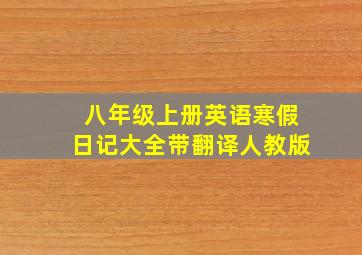 八年级上册英语寒假日记大全带翻译人教版